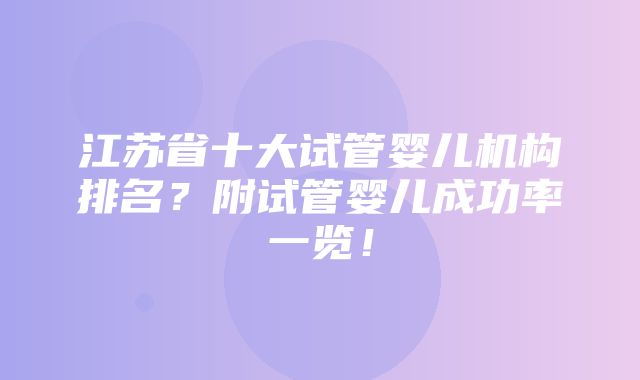 江苏省十大试管婴儿机构排名？附试管婴儿成功率一览！